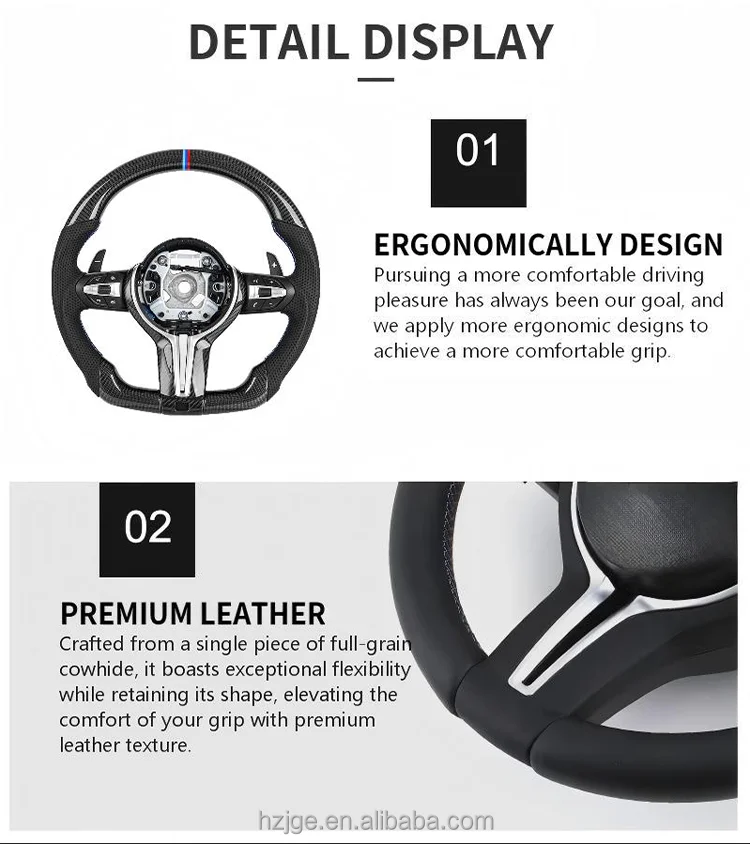 DETAIL DISPLAY

01

ERGONOMICALLY DESIGN

Pursuing a more comfortable driving pleasure has always been our goal, and we apply more ergonomic designs to achieve a more comfortable grip.

02

PREMIUM LEATHER

Crafted from a single piece of full-grain cowhide, it boasts exceptional flexibility while retaining its shape, elevating the comfort of your grip with premium leather texture.

hzjge.en.alibaba.com